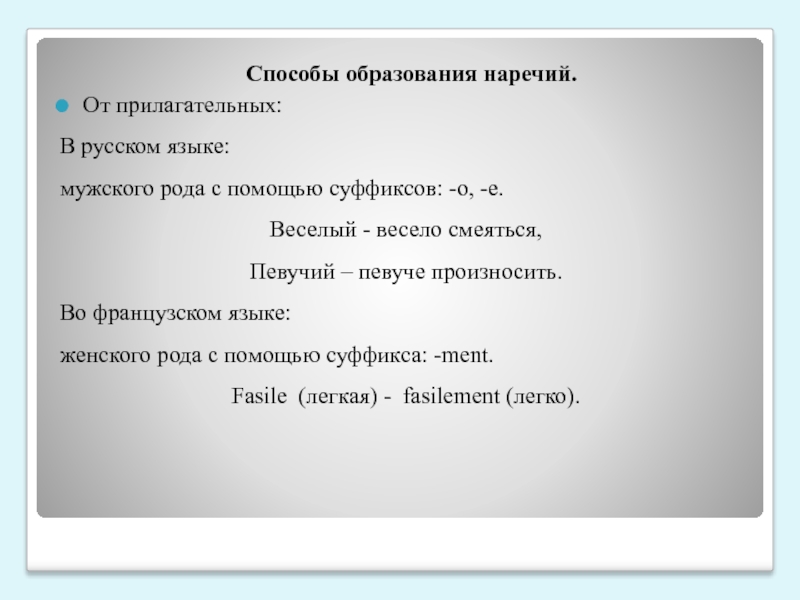 Способы образования наречий.

• От прилагательных:

В русском языке:

мужского рода с помощью суффиксов: -о, -е.

Веселый - весело смеяться,

Певучий – певуче произносить.

Во французском языке:

женского рода с помощью суффикса: -ment.

Fasile (легкая) - fasilement (легко).